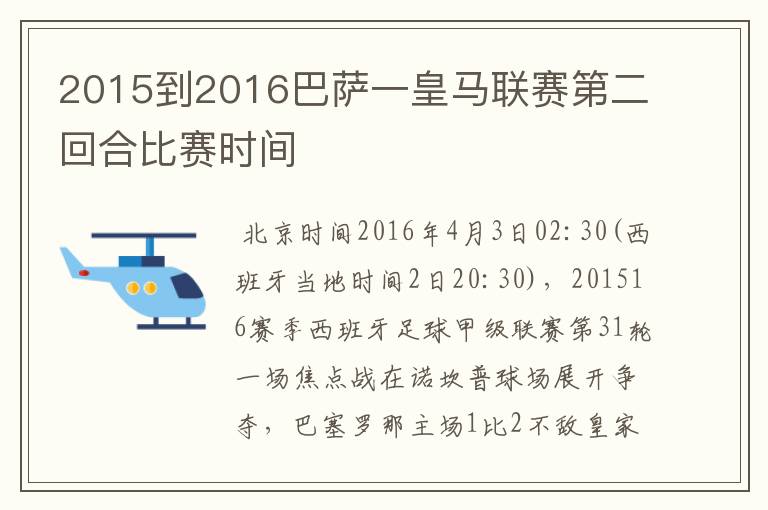 2015到2016巴萨一皇马联赛第二回合比赛时间

北京时间2016年4月3日02:30(西班牙当地时间2日20:30)，201516赛季西班牙足球甲级联赛第31轮一场焦点战在诺坎普球场展开争夺，巴塞罗那主场1比2不敌皇家